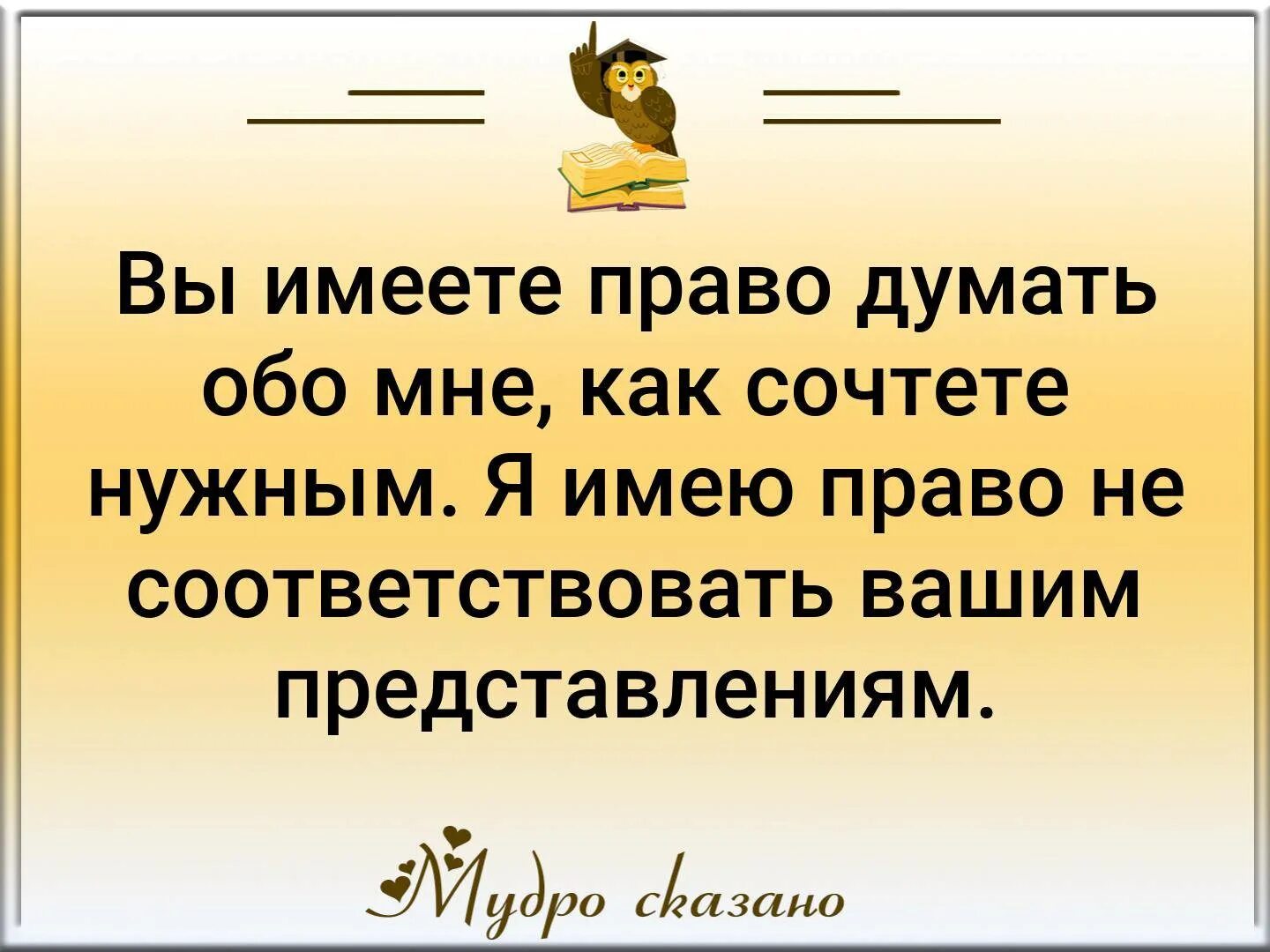 Вы имеете право думать обо мне, как сочтете нужным. Я имею право не соответствовать вашим представлениям.

Мудро сказано